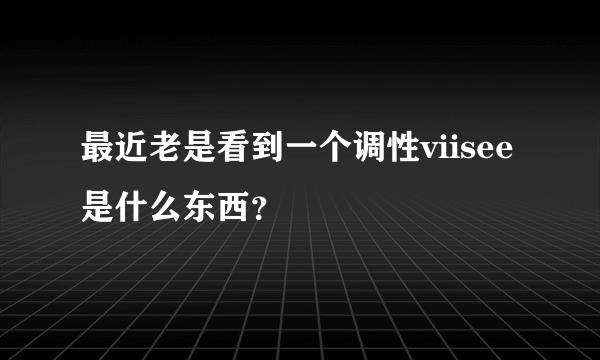 最近老是看到一个调性viisee是什么东西?